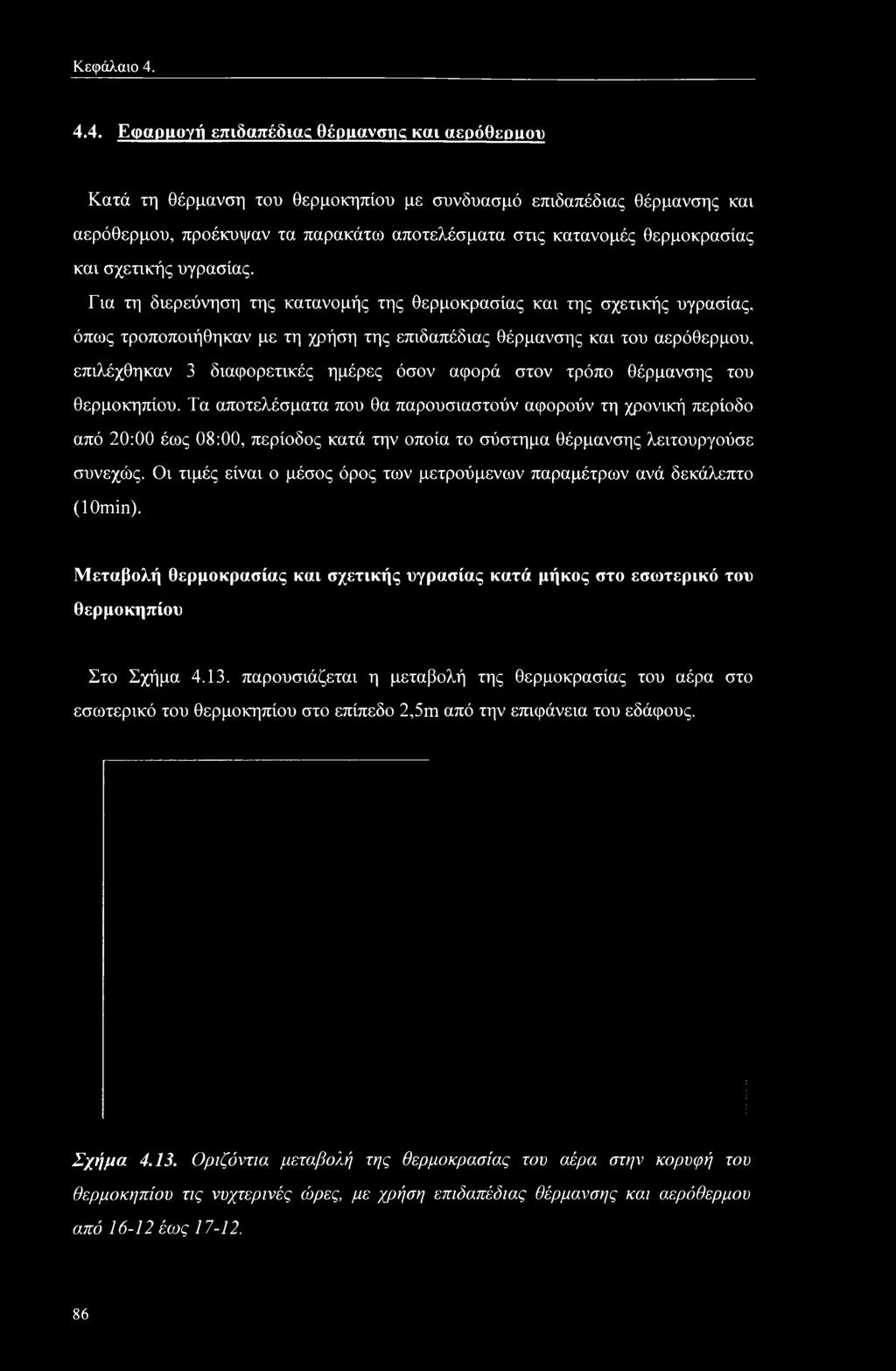 Κεφάλαιο 4.

4.4. Εφαρμογή επιδαπέδιας θέρμανσης και αερόθερμου

Κατά τη θέρμανση του θερμοκηπίου με συνδυασμό επιδαπέδιας θέρμανσης και αερόθερμου, προέκυψαν τα παρακάτω αποτελέσματα στις κατανομές θερμοκρασίας και σχετικής υγρασίας.

Για τη διερεύνηση της κατανομής της θερμοκρασίας και της σχετικής υγρασίας, όπως τροποποιήθηκαν με τη χρήση της επιδαπέδιας θέρμανσης και του αερόθερμου, επιλέχθηκαν 3 διαφορετικές ημέρες όσον αφορά στον τρόπο θέρμανσης του θερμοκηπίου. Τα αποτελέσματα που θα παρουσιαστούν αφορούν τη χρονική περίοδο από 20:00 έως 08:00, περίοδος κατά την οποία το σύστημα θέρμανσης λειτουργούσε συνεχώς. Οι τιμές είναι ο μέσος όρος των μετρούμενων παραμέτρων ανά δεκάλεπτο (10min).

Μεταβολή θερμοκρασίας και σχετικής υγρασίας κατά μήκος στο εσωτερικό του θερμοκηπίου

Στο Σχήμα 4.13. παρουσιάζεται η μεταβολή της θερμοκρασίας του αέρα στο εσωτερικό του θερμοκηπίου στο επίπεδο 2,5m από την επιφάνεια του εδάφους.

Σχήμα 4.13. Οριζόντια μεταβολή της θερμοκρασίας του αέρα στην κορυφή του θερμοκηπίου τις νυχτερινές ώρες, με χρήση επιδαπέδιας θέρμανσης και αερόθερμου από 16-12 έως 17-12.

86